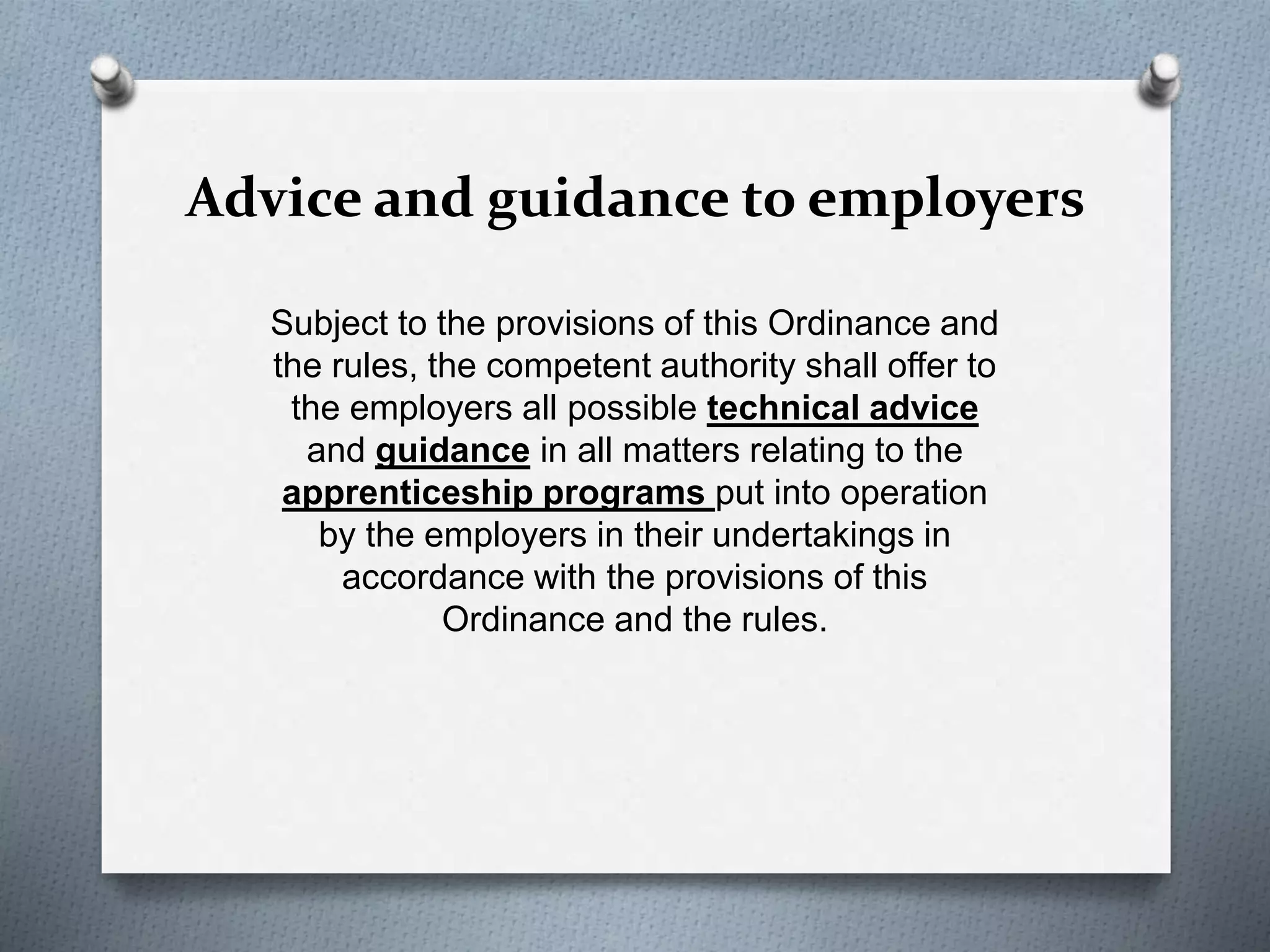 Advice and guidance to employers

Subject to the provisions of this Ordinance and the rules, the competent authority shall offer to the employers all possible technical advice and guidance in all matters relating to the apprenticeship programs put into operation by the employers in their undertakings in accordance with the provisions of this Ordinance and the rules.